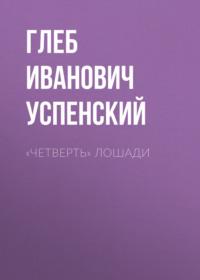 ГЛЕБ ИВАНОВИЧ УСПЕНСКИЙ

«ЧЕТВЕРТЬ» ЛОШАДИ